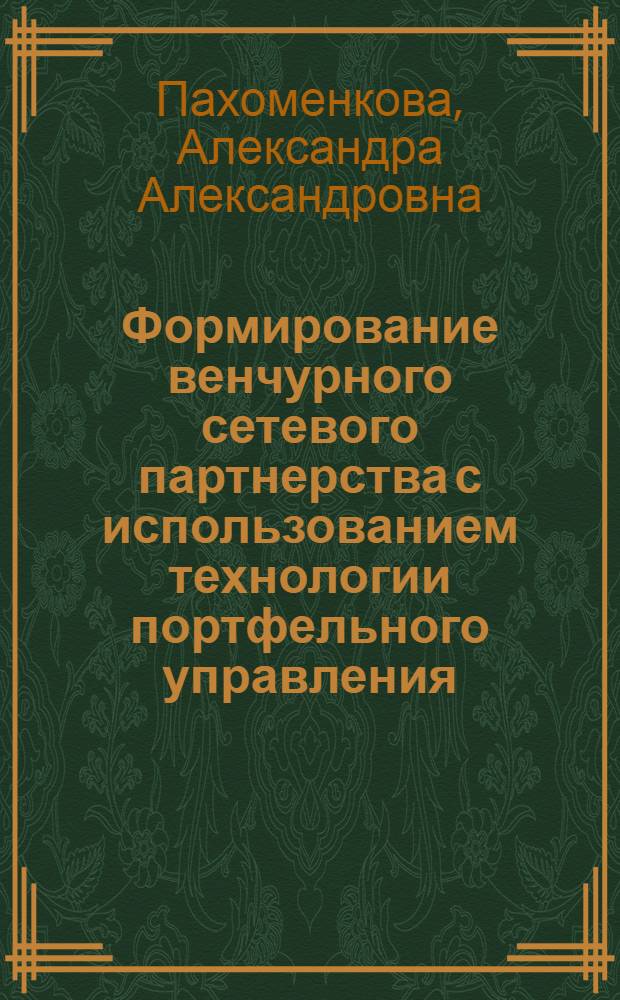 Пахоменкова, Александра Александровна

Формирование венчурного сетевого партнерства с использованием технологии портфельного управления